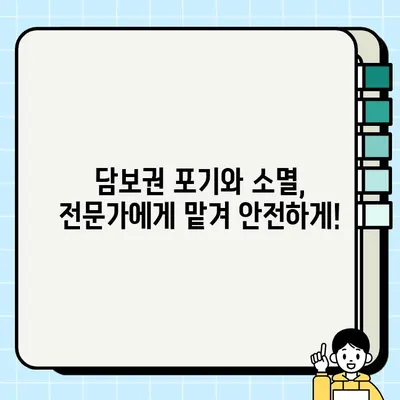 담보권 포기와 소멸,
전문가에게 맡겨 안전하게!